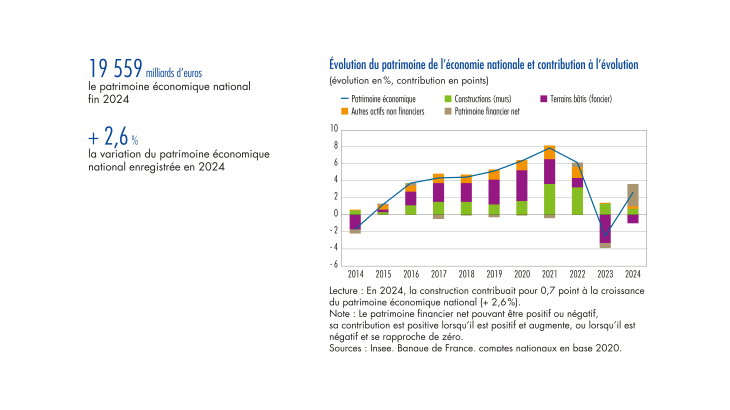 19 559 milliards d'euros
le patrimoine économique national fin 2024

+ 2,6 %
la variation du patrimoine économique national enregistrée en 2024

Évolution du patrimoine de l'économie nationale et contribution à l'évolution
(évolution en %, contribution en points)

Patrimoine économique
Constructions (murs)
Terrains bâtis (foncier)
Autres actifs non financiers
Patrimoine financier net

10
8
6
4
2
0
-2
-4
-6

2014 2015 2016 2017 2018 2019 2020 2021 2022 2023 2024

Lecture : En 2024, la construction contribuait pour 0,7 point à la croissance du patrimoine économique national (+ 2,6 %).
Note : Le patrimoine financier net pouvant être positif ou négatif, sa contribution est positive lorsqu'il est positif et augmente, ou lorsqu'il est négatif et se rapproche de zéro.
Sources : Insee, Banque de France, comptes nationaux en base 2020.